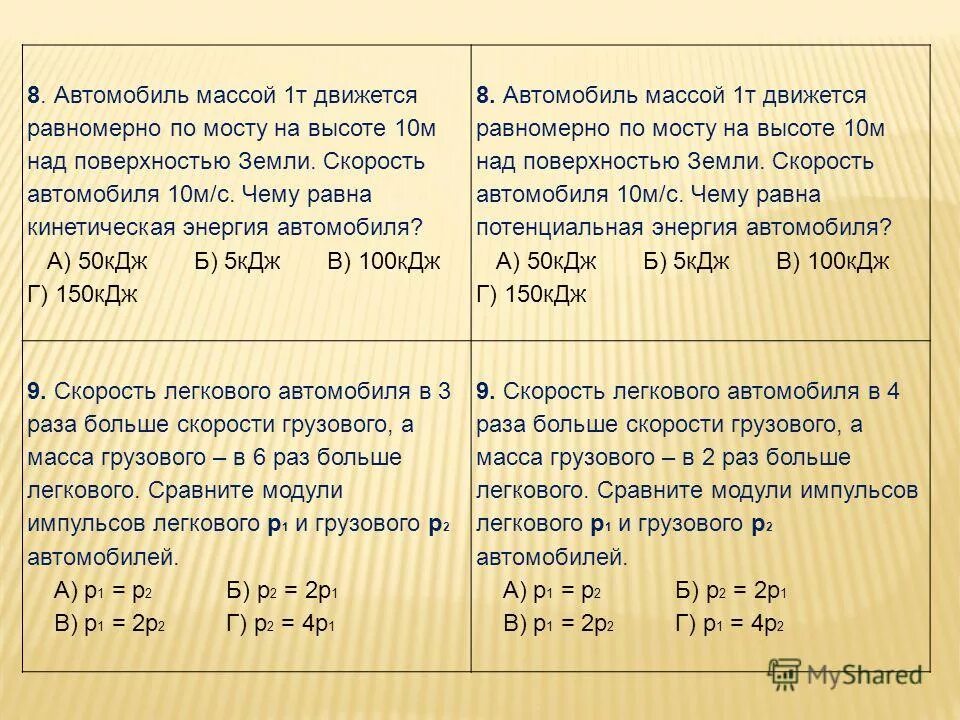 | | |
|---|---|
| 8. Автомобиль массой 1т движется равномерно по мосту на высоте 10м над поверхностью Земли. Скорость автомобиля 10м/с. Чему равна кинетическая энергия автомобиля? А) 50кДж Б) 5кДж В) 100кДж Г) 150кДж | 8. Автомобиль массой 1т движется равномерно по мосту на высоте 10м над поверхностью Земли. Скорость автомобиля 10м/с. Чему равна потенциальная энергия автомобиля? А) 50кДж Б) 5кДж В) 100кДж Г) 150кДж |
| 9. Скорость легкового автомобиля в 3 раза больше скорости грузового, а масса грузового – в 6 раз больше легкового. Сравните модули импульсов легкового $p_1$ и грузового $p_2$ автомобилей. А) $p_1 = p_2$ Б) $p_2 = 2p_1$ В) $p_1 = 2p_2$ Г) $p_2 = 4p_1$ | 9. Скорость легкового автомобиля в 4 раза больше скорости грузового, а масса грузового – в 2 раз больше легкового. Сравните модули импульсов легкового $p_1$ и грузового $p_2$ автомобилей. А) $p_1 = p_2$ Б) $p_2 = 2p_1$ В) $p_1 = 2p_2$ Г) $p_1 = 4p_2$ |

MyShared